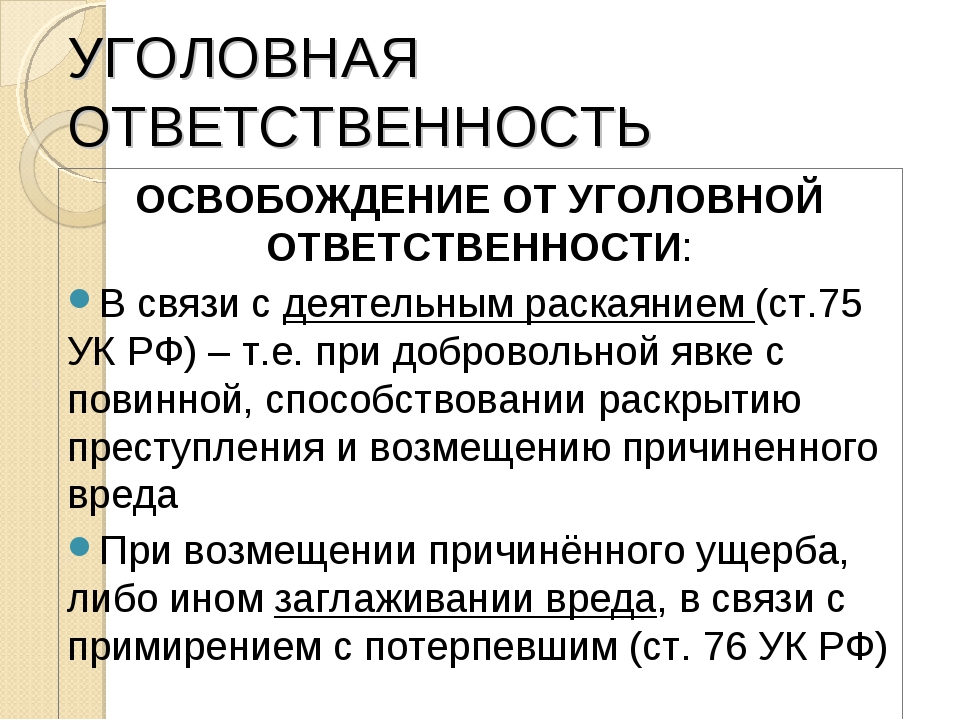 УГОЛОВНАЯ ОТВЕТСТВЕННОСТЬ

ОСВОБОЖДЕНИЕ ОТ УГОЛОВНОЙ ОТВЕТСТВЕННОСТИ:

В связи с деятельным раскаянием (ст.75 УК РФ) – т.е. при добровольной явке с повинной, способствовании раскрытию преступления и возмещению причиненного вреда

При возмещении причинённого ущерба, либо ином заглаживании вреда, в связи с примирением с потерпевшим (ст. 76 УК РФ)